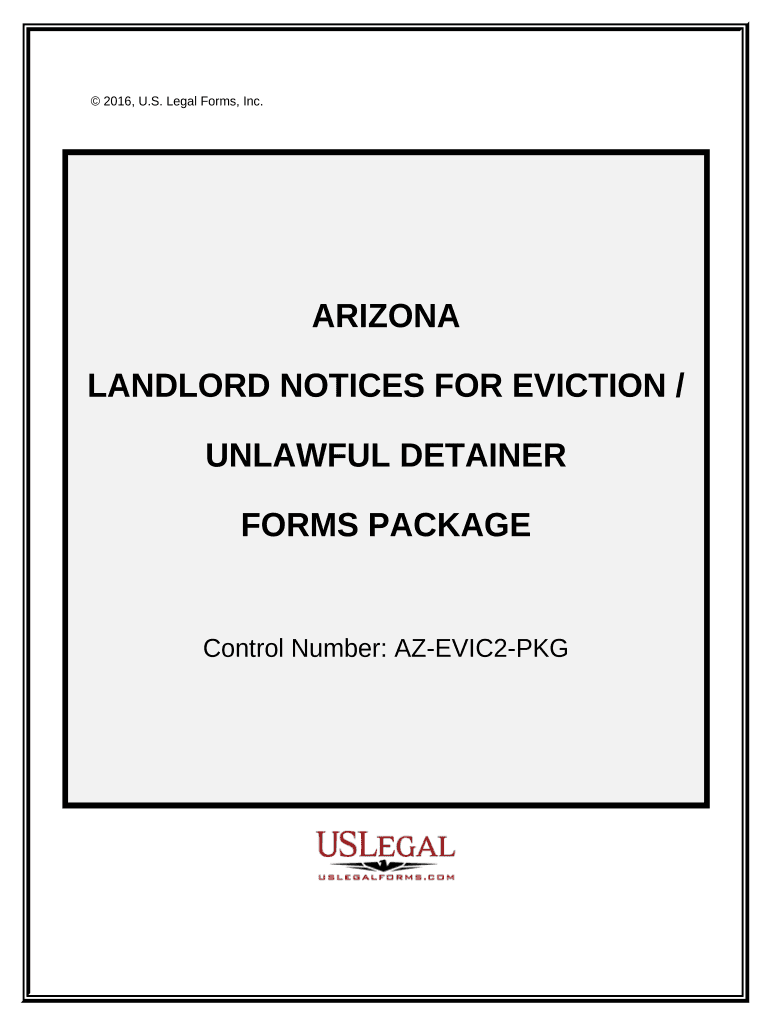 © 2016, U.S. Legal Forms, Inc.

ARIZONA

LANDLORD NOTICES FOR EVICTION /

UNLAWFUL DETAINER

FORMS PACKAGE

Control Number: AZ-EVIC2-PKG

USLEGAL

USLEGALFORMS.COM